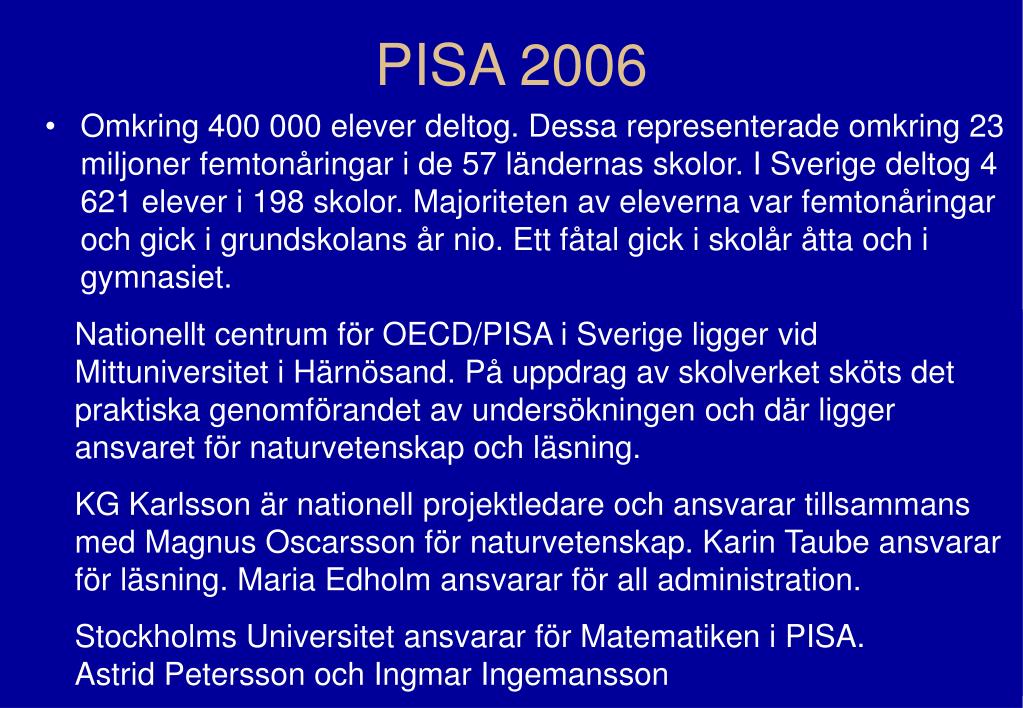 PISA 2006

• Omkring 400 000 elever deltog. Dessa representerade omkring 23 miljoner femtonåringar i de 57 ländernas skolor. I Sverige deltog 4 621 elever i 198 skolor. Majoriteten av eleverna var femtonåringar och gick i grundskolans år nio. Ett fåtal gick i skolår åtta och i gymnasiet.

Nationellt centrum för OECD/PISA i Sverige ligger vid Mittuniversitet i Härnösand. På uppdrag av skolverket sköts det praktiska genomförandet av undersökningen och där ligger ansvaret för naturvetenskap och läsning.

KG Karlsson är nationell projektledare och ansvarar tillsammans med Magnus Oscarsson för naturvetenskap. Karin Taube ansvarar för läsning. Maria Edholm ansvarar för all administration.

Stockholms Universitet ansvarar för Matematiken i PISA.
Astrid Petersson och Ingmar Ingemansson